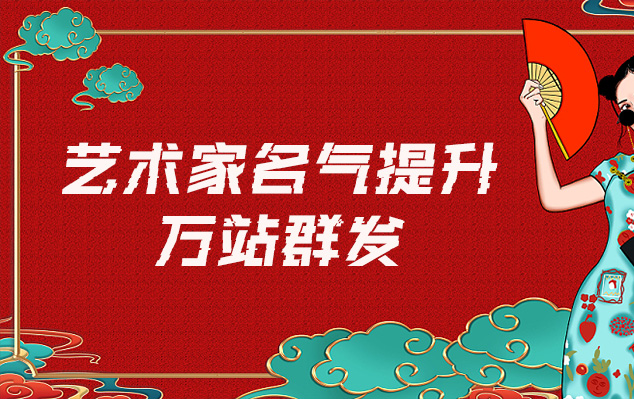 艺术家名气提升
万站群发